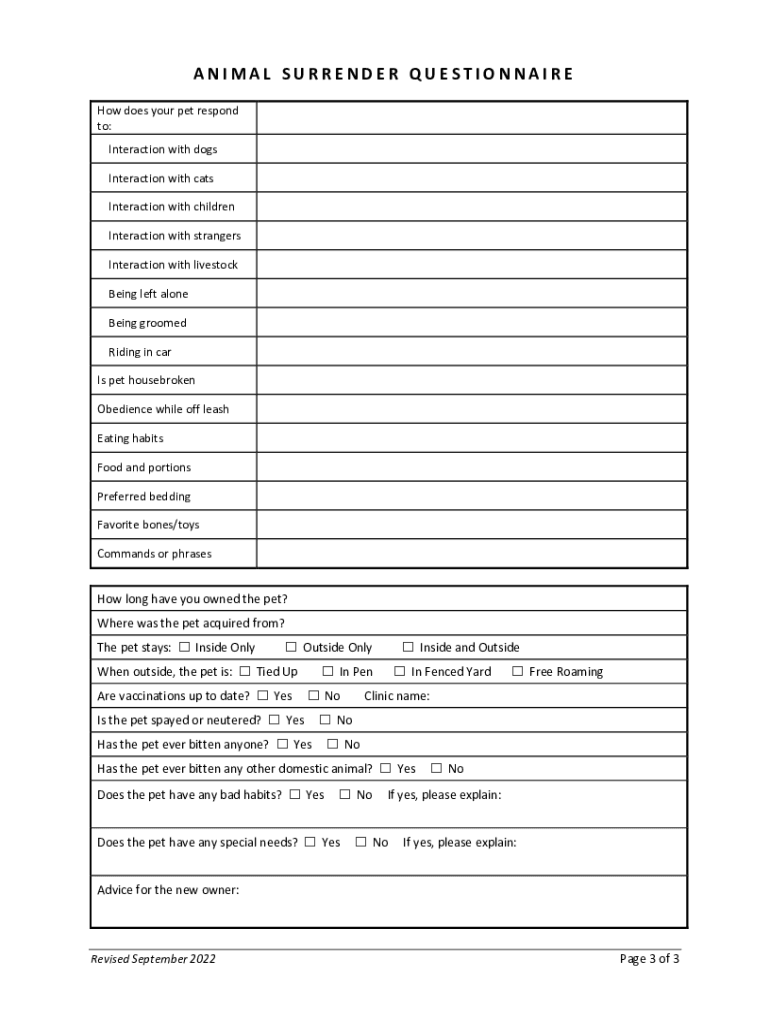 ANIMAL SURRENDER QUESTIONNAIRE

| How does your pet respond to: | |
|---|---|
| Interaction with dogs | |
| Interaction with cats | |
| Interaction with children | |
| Interaction with strangers | |
| Interaction with livestock | |
| Being left alone | |
| Being groomed | |
| Riding in car | |
| Is pet housebroken | |
| Obedience while off leash | |
| Eating habits | |
| Food and portions | |
| Preferred bedding | |
| Favorite bones/toys | |
| Commands or phrases | |

How long have you owned the pet?

Where was the pet acquired from?

The pet stays: ☐ Inside Only ☐ Outside Only ☐ Inside and Outside

When outside, the pet is: ☐ Tied Up ☐ In Pen ☐ In Fenced Yard ☐ Free Roaming

Are vaccinations up to date? ☐ Yes ☐ No Clinic name:

Is the pet spayed or neutered? ☐ Yes ☐ No

Has the pet ever bitten anyone? ☐ Yes ☐ No

Has the pet ever bitten any other domestic animal? ☐ Yes ☐ No

Does the pet have any bad habits? ☐ Yes ☐ No If yes, please explain:

Does the pet have any special needs? ☐ Yes ☐ No If yes, please explain:

Advice for the new owner:

Revised September 2022

Page 3 of 3